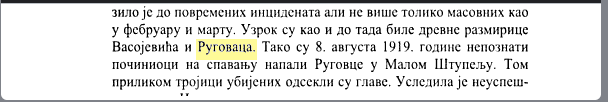 зило је до повремених инцидената али не више толико масовних као у фебруару и марту. Узрок су као и до тада биле древне размирице Васојевића и Руговаца. Тако су 8. августа 1919. године непознати починиоци на спавању напали Руговце у Малом Штупељу. Том приликом тројици убијених одсекли су главе. Уследила је неуспеш-